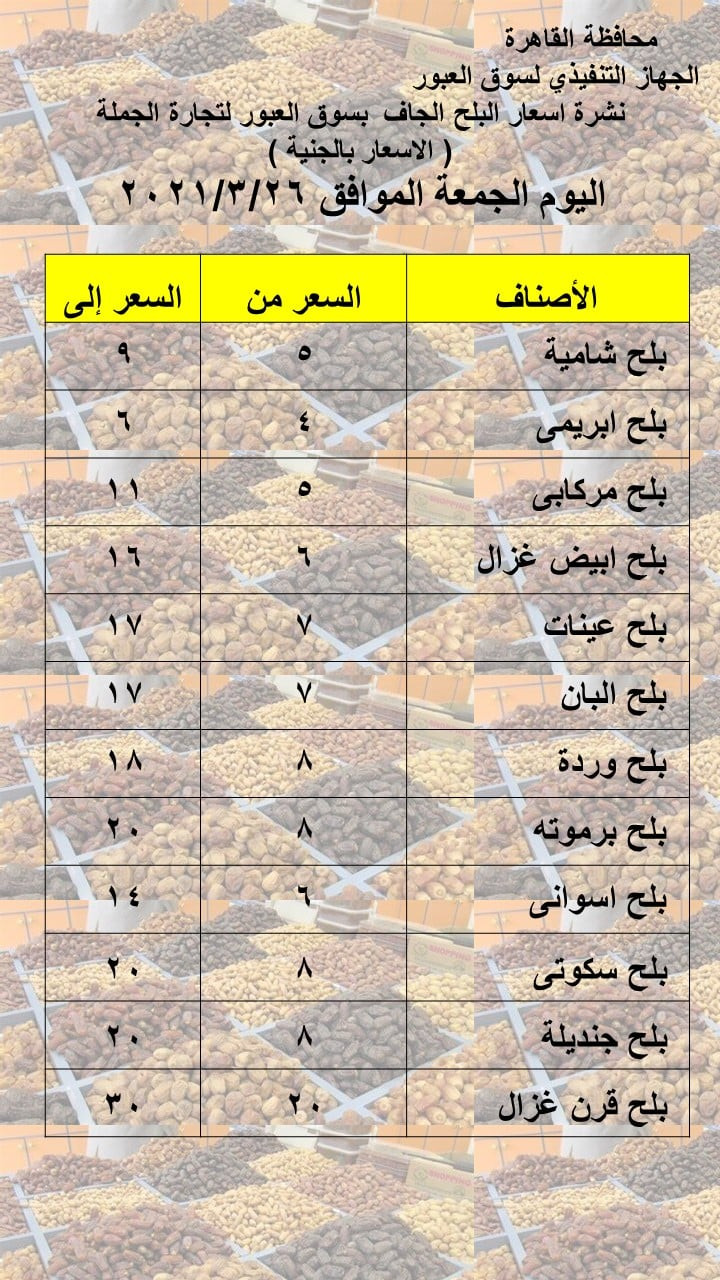 محافظة القاهرة
الجهاز التنفيذي لسوق العبور
نشرة اسعار البلح الجاف بسوق العبور لتجارة الجملة
( الاسعار بالجنية )
اليوم الجمعة الموافق ٢٠٢١/٣/٢٦

| الأصناف | السعر من | السعر إلى |
|---|---|---|
| بلح شامية | ٥ | ٩ |
| بلح ابريمى | ٤ | ٦ |
| بلح مركابى | ٥ | ١١ |
| بلح ابيض غزال | ٦ | ١٦ |
| بلح عينات | ٧ | ١٧ |
| بلح البان | ٧ | ١٧ |
| بلح وردة | ٨ | ١٨ |
| بلح برموته | ٨ | ٢٠ |
| بلح اسوانى | ٦ | ١٤ |
| بلح سكوتى | ٨ | ٢٠ |
| بلح جنديلة | ٨ | ٢٠ |
| بلح قرن غزال | ٢٠ | ٣٠ |